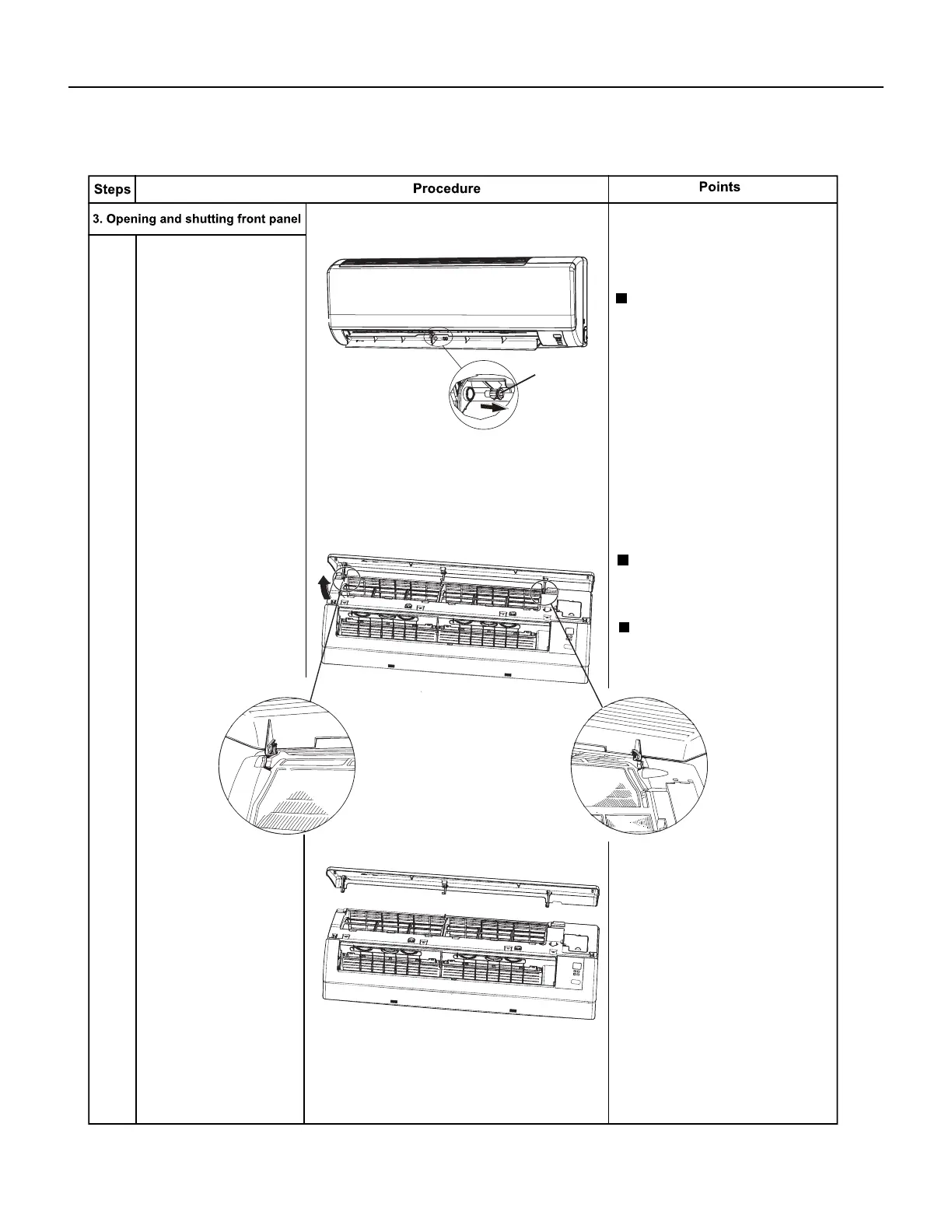 | Steps | Procedure | Points |
|---|---|---|
| 3. Opening and shutting front panel | | |